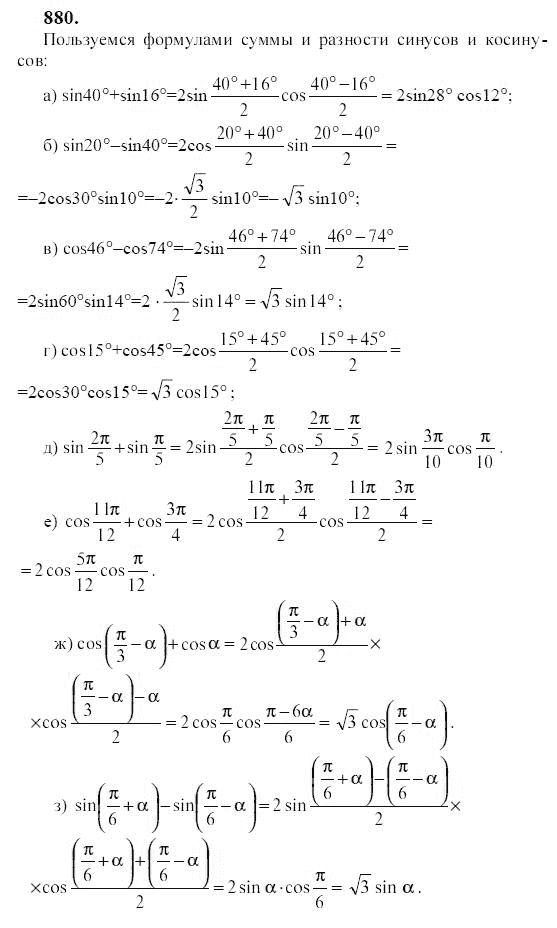 880.

Пользуемся формулами суммы и разности синусов и косинусов:

а) $\sin40°+\sin16°=2\sin\frac{40°+16°}{2}\cos\frac{40°-16°}{2}=2\sin28°\cos12°$;

б) $\sin20°-\sin40°=2\cos\frac{20°+40°}{2}\sin\frac{20°-40°}{2}=$

$=-2\cos30°\sin10°=-2\cdot\frac{\sqrt{3}}{2}\sin10°=-\sqrt{3}\sin10°$;

в) $\cos46°-\cos74°=-2\sin\frac{46°+74°}{2}\sin\frac{46°-74°}{2}=$

$=2\sin60°\sin14°=2\cdot\frac{\sqrt{3}}{2}\sin14°=\sqrt{3}\sin14°$;

г) $\cos15°+\cos45°=2\cos\frac{15°+45°}{2}\cos\frac{15°+45°}{2}=$

$=2\cos30°\cos15°=\sqrt{3}\cos15°$;

д) $\sin\frac{2\pi}{5}+\sin\frac{\pi}{5}=2\sin\frac{\frac{2\pi}{5}+\frac{\pi}{5}}{2}\cos\frac{\frac{2\pi}{5}-\frac{\pi}{5}}{2}=2\sin\frac{3\pi}{10}\cos\frac{\pi}{10}$.

е) $\cos\frac{11\pi}{12}+\cos\frac{3\pi}{4}=2\cos\frac{\frac{11\pi}{12}+\frac{3\pi}{4}}{2}\cos\frac{\frac{11\pi}{12}-\frac{3\pi}{4}}{2}=$

$=2\cos\frac{5\pi}{12}\cos\frac{\pi}{12}$.

ж) $\cos\left(\frac{\pi}{3}-\alpha\right)+\cos\alpha=2\cos\frac{\left(\frac{\pi}{3}-\alpha\right)+\alpha}{2}\times$

$\times\cos\frac{\left(\frac{\pi}{3}-\alpha\right)-\alpha}{2}=2\cos\frac{\pi}{6}\cos\frac{\pi-6\alpha}{6}=\sqrt{3}\cos\left(\frac{\pi}{6}-\alpha\right)$.

з) $\sin\left(\frac{\pi}{6}+\alpha\right)-\sin\left(\frac{\pi}{6}-\alpha\right)=2\sin\frac{\left(\frac{\pi}{6}+\alpha\right)-\left(\frac{\pi}{6}-\alpha\right)}{2}\times$

$\times\cos\frac{\left(\frac{\pi}{6}+\alpha\right)+\left(\frac{\pi}{6}-\alpha\right)}{2}=2\sin\alpha\cdot\cos\frac{\pi}{6}=\sqrt{3}\sin\alpha$.